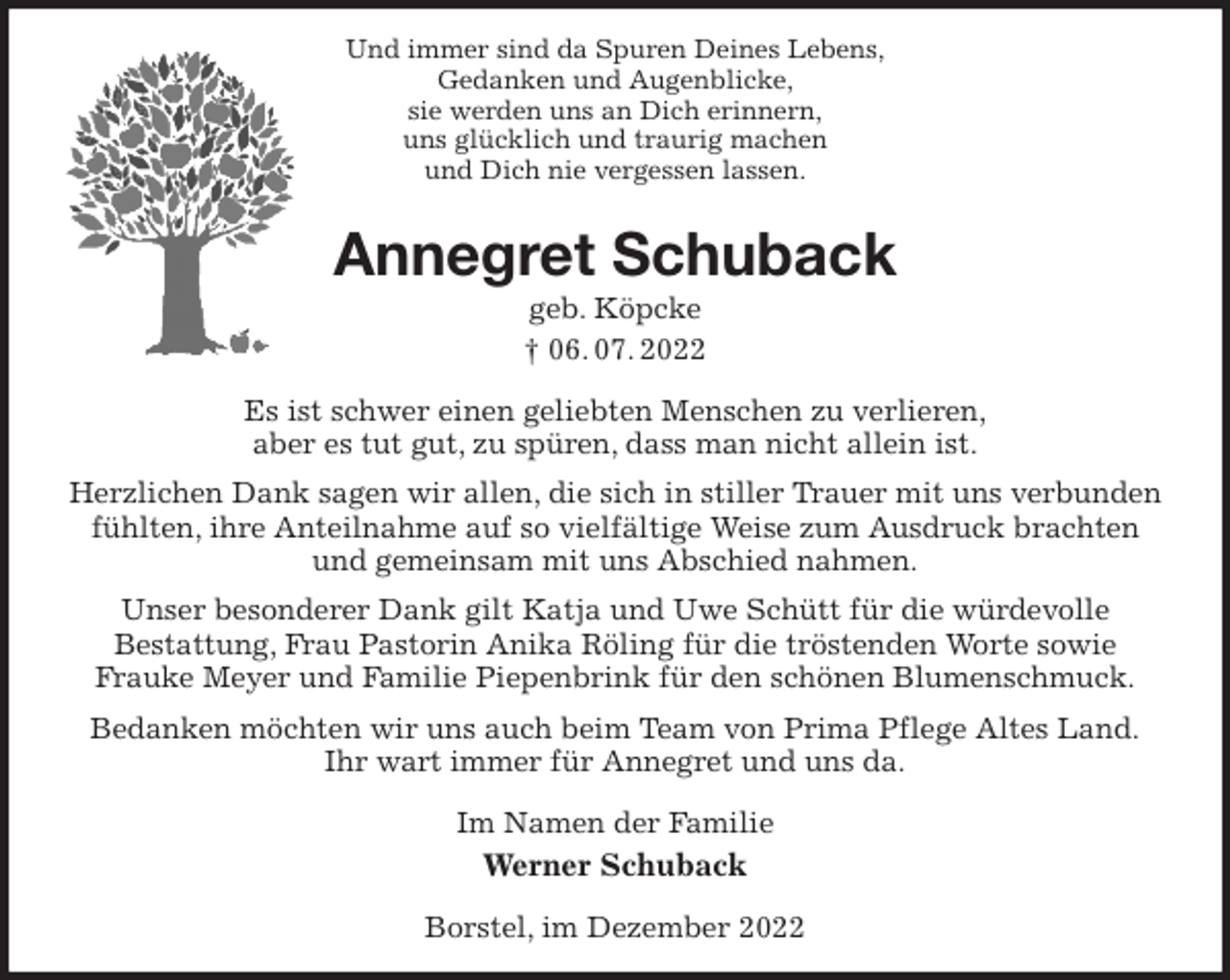 Und immer sind da Spuren Deines Lebens,
Gedanken und Augenblicke,
sie werden uns an Dich erinnern,
uns glücklich und traurig machen
und Dich nie vergessen lassen.

Annegret Schuback

geb. Köpcke
† 06. 07. 2022

Es ist schwer einen geliebten Menschen zu verlieren,
aber es tut gut, zu spüren, dass man nicht allein ist.

Herzlichen Dank sagen wir allen, die sich in stiller Trauer mit uns verbunden fühlten, ihre Anteilnahme auf so vielfältige Weise zum Ausdruck brachten und gemeinsam mit uns Abschied nahmen.

Unser besonderer Dank gilt Katja und Uwe Schütt für die würdevolle Bestattung, Frau Pastorin Anika Röling für die tröstenden Worte sowie Frauke Meyer und Familie Piepenbrink für den schönen Blumenschmuck.

Bedanken möchten wir uns auch beim Team von Prima Pflege Altes Land.
Ihr wart immer für Annegret und uns da.

Im Namen der Familie
Werner Schuback

Borstel, im Dezember 2022